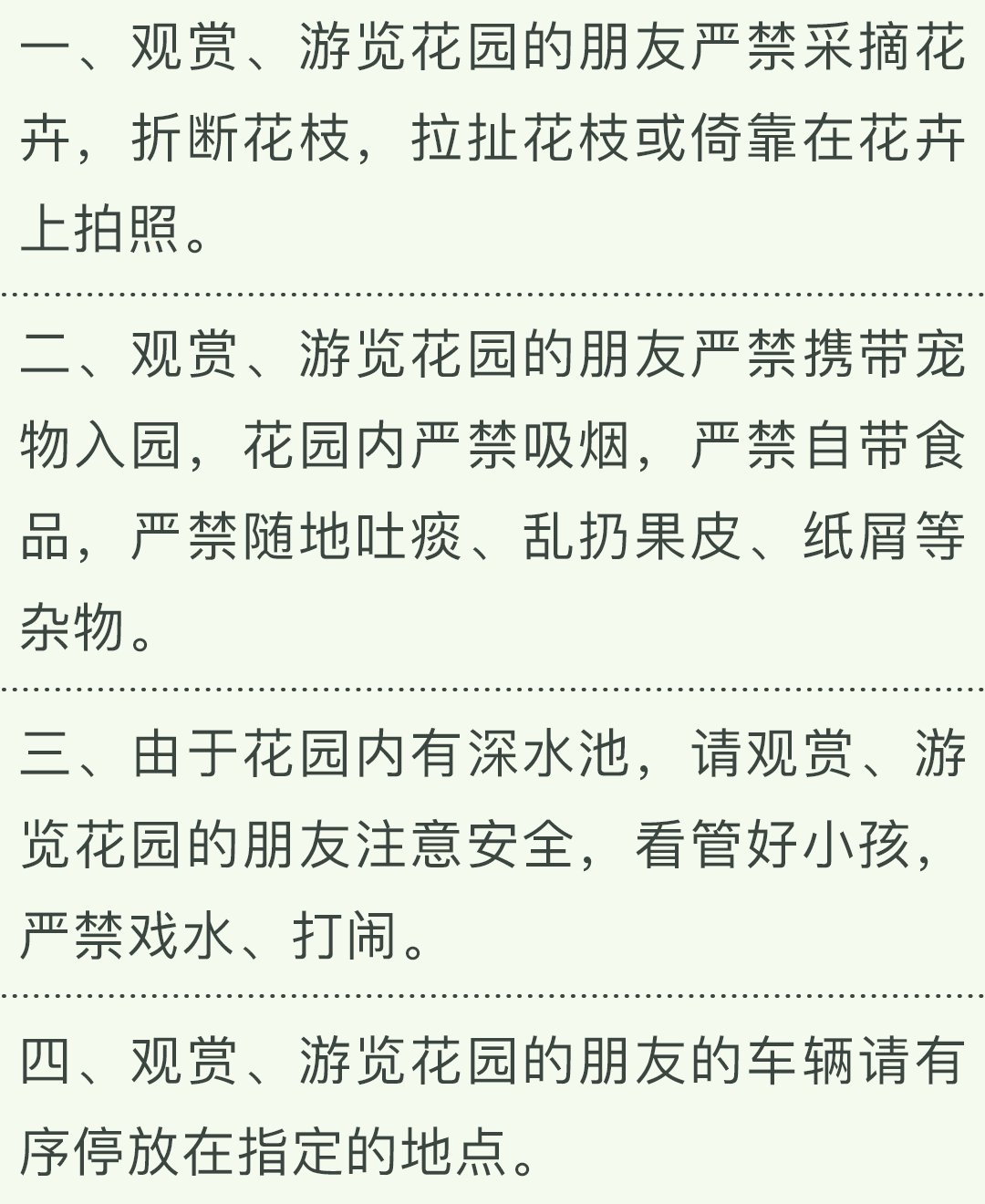 一、观赏、游览花园的朋友严禁采摘花卉，折断花枝，拉扯花枝或倚靠在花卉上拍照。

二、观赏、游览花园的朋友严禁携带宠物入园，花园内严禁吸烟，严禁自带食品，严禁随地吐痰、乱扔果皮、纸屑等杂物。

三、由于花园内有深水池，请观赏、游览花园的朋友注意安全，看管好小孩，严禁戏水、打闹。

四、观赏、游览花园的朋友的车辆请有序停放在指定的地点。